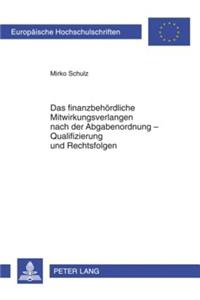 Europäische Hochschulschriften

Mirko Schulz

Das finanzbehördliche Mitwirkungsverlangen nach der Abgabenordnung – Qualifizierung und Rechtsfolgen

PETER LANG